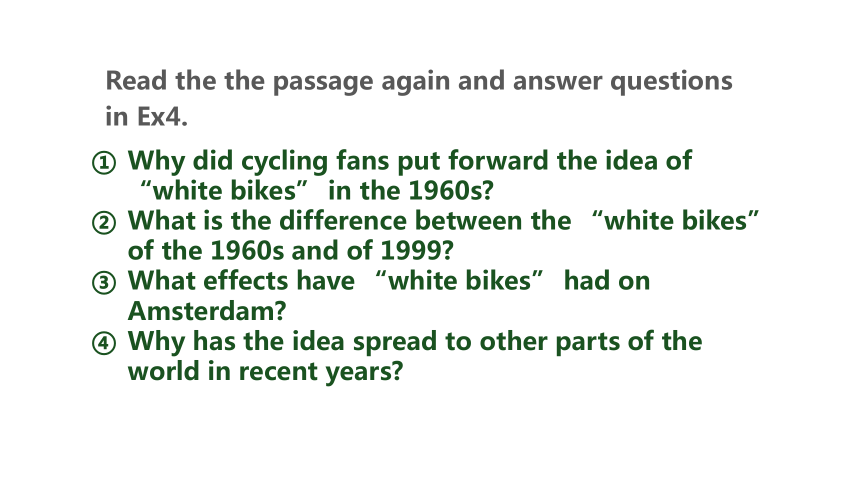 Read the the passage again and answer questions in Ex4.

① Why did cycling fans put forward the idea of "white bikes" in the 1960s?
② What is the difference between the "white bikes" of the 1960s and of 1999?
③ What effects have "white bikes" had on Amsterdam?
④ Why has the idea spread to other parts of the world in recent years?